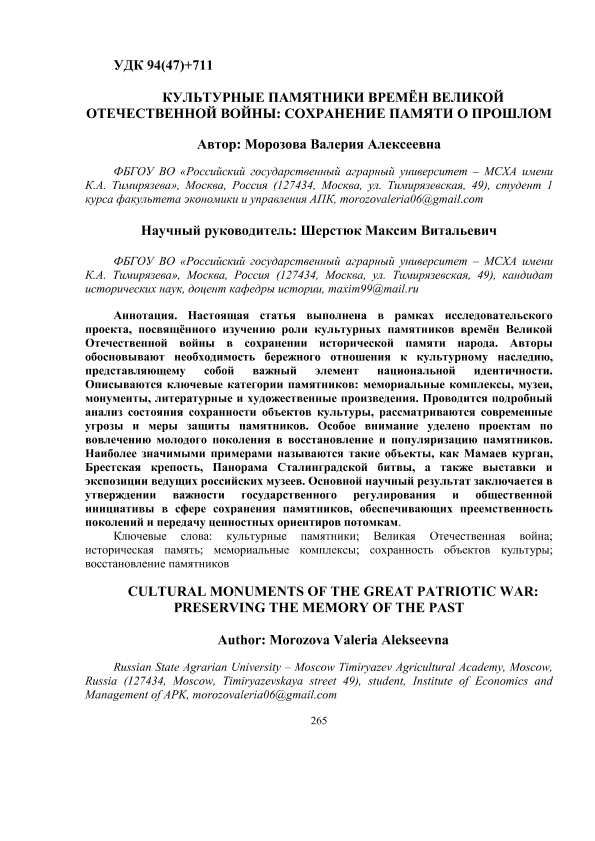 УДК 94(47)+711

КУЛЬТУРНЫЕ ПАМЯТНИКИ ВРЕМЁН ВЕЛИКОЙ ОТЕЧЕСТВЕННОЙ ВОЙНЫ: СОХРАНЕНИЕ ПАМЯТИ О ПРОШЛОМ

Автор: Морозова Валерия Алексеевна

ФБГОУ ВО «Российский государственный аграрный университет – МСХА имени К.А. Тимирязева», Москва, Россия (127434, Москва, ул. Тимирязевская, 49), студент 1 курса факультета экономики и управления АПК, morozovaleria06@gmail.com

Научный руководитель: Шерстюк Максим Витальевич

ФБГОУ ВО «Российский государственный аграрный университет – МСХА имени К.А. Тимирязева», Москва, Россия (127434, Москва, ул. Тимирязевская, 49), кандидат исторических наук, доцент кафедры истории, maxim99@mail.ru

Аннотация. Настоящая статья выполнена в рамках исследовательского проекта, посвящённого изучению роли культурных памятников времён Великой Отечественной войны в сохранении исторической памяти народа. Авторы обосновывают необходимость бережного отношения к культурному наследию, представляющему собой важный элемент национальной идентичности. Описываются ключевые категории памятников: мемориальные комплексы, музеи, монументы, литературные и художественные произведения. Проводится подробный анализ состояния сохранности объектов культуры, рассматриваются современные угрозы и меры защиты памятников. Особое внимание уделено проектам по вовлечению молодого поколения в восстановление и популяризацию памятников. Наиболее значимыми примерами называются такие объекты, как Мамаев курган, Брестская крепость, Панорама Сталинградской битвы, а также выставки и экспозиции ведущих российских музеев. Основной научный результат заключается в утверждении важности государственного регулирования и общественной инициативы в сфере сохранения памятников, обеспечивающих преемственность поколений и передачу ценностных ориентиров потомкам.

Ключевые слова: культурные памятники; Великая Отечественная война; историческая память; мемориальные комплексы; сохранность объектов культуры; восстановление памятников

CULTURAL MONUMENTS OF THE GREAT PATRIOTIC WAR: PRESERVING THE MEMORY OF THE PAST

Author: Morozova Valeria Alekseevna

Russian State Agrarian University – Moscow Timiryazev Agricultural Academy, Moscow, Russia (127434, Moscow, Timiryazevskaya street 49), student, Institute of Economics and Management of APK, morozovaleria06@gmail.com

265